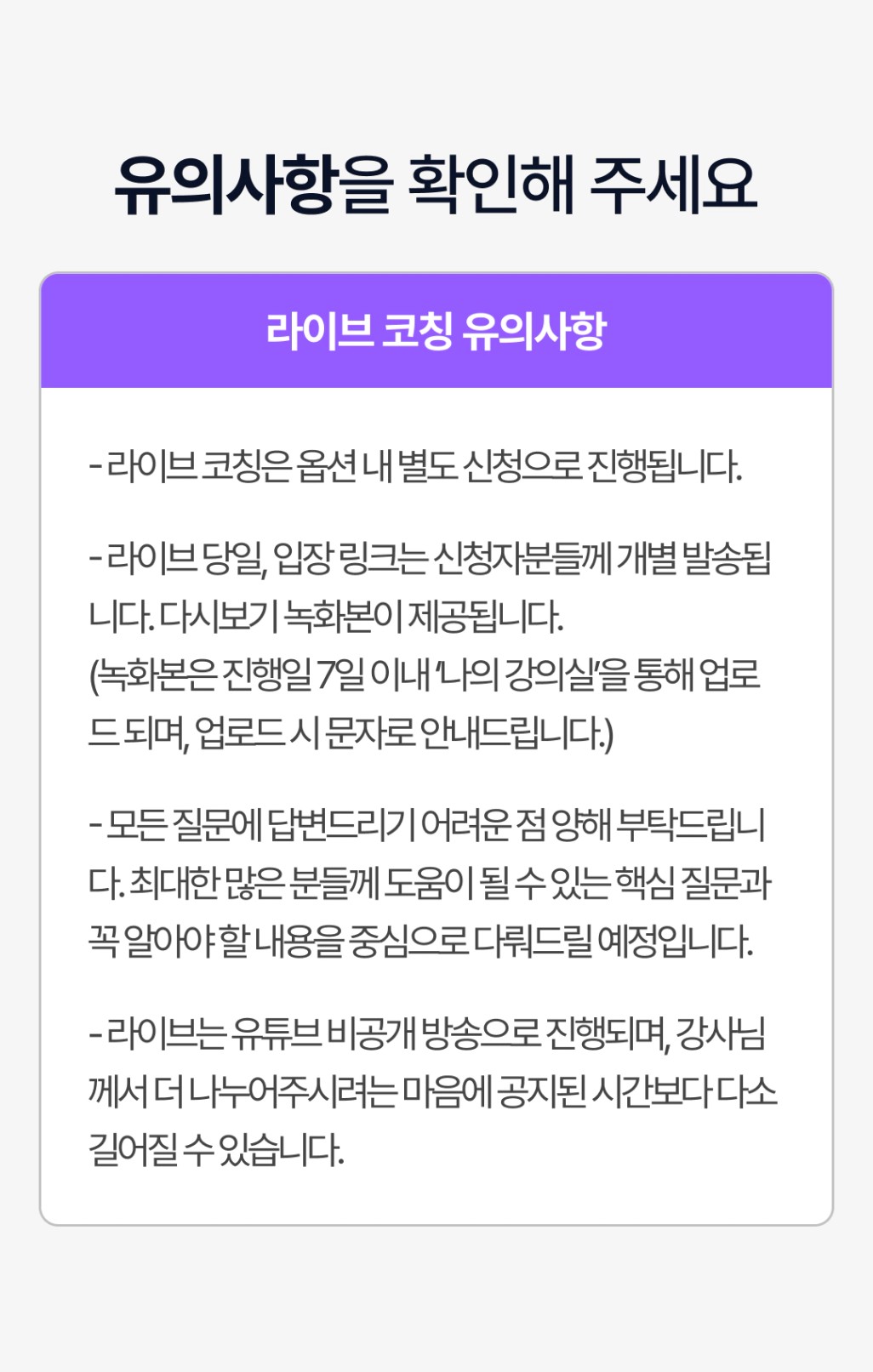 유의사항을 확인해 주세요

라이브 코칭 유의사항

- 라이브 코칭은 옵션 내 별도 신청으로 진행됩니다.

- 라이브 당일, 입장 링크는 신청자분들께 개별 발송됩니다. 다시보기 녹화본이 제공됩니다.
(녹화본은 진행일 7일 이내 '나의 강의실'을 통해 업로드 되며, 업로드 시 문자로 안내드립니다.)

- 모든 질문에 답변드리기 어려운 점 양해 부탁드립니다. 최대한 많은 분들께 도움이 될 수 있는 핵심 질문과 꼭 알아야 할 내용을 중심으로 다뤄드릴 예정입니다.

- 라이브는 유튜브 비공개 방송으로 진행되며, 강사님께서 더 나누어주시려는 마음에 공지된 시간보다 다소 길어질 수 있습니다.